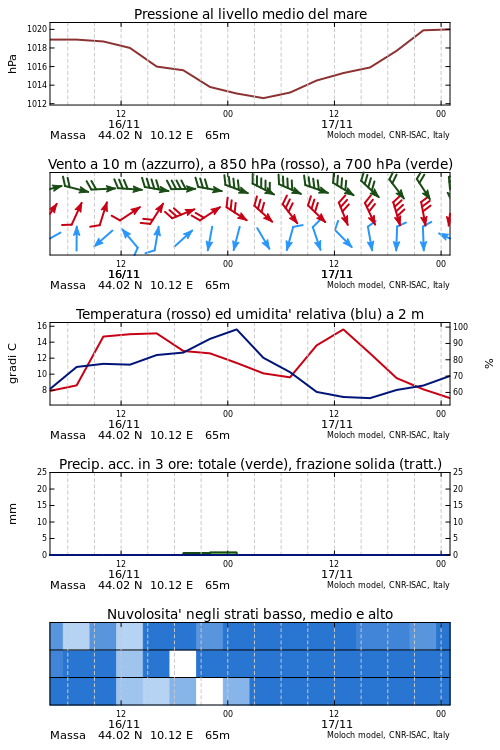 Pressione al livello medio del mare

hPa

1020
1018
1016
1014
1012

12
16/11
00
12
17/11
00

Massa 44.02 N 10.12 E 65m
Moloch model, CNR-ISAC, Italy

Vento a 10 m (azzurro), a 850 hPa (rosso), a 700 hPa (verde)

12
16/11
00
12
17/11
00

Massa 44.02 N 10.12 E 65m
Moloch model, CNR-ISAC, Italy

Temperatura (rosso) ed umidita' relativa (blu) a 2 m

gradi C

16
14
12
10
8

100
90
80
70
60

%

12
16/11
00
12
17/11
00

Massa 44.02 N 10.12 E 65m
Moloch model, CNR-ISAC, Italy

Precip. acc. in 3 ore: totale (verde), frazione solida (tratt.)

mm

25
20
15
10
5
0

25
20
15
10
5
0

12
16/11
00
12
17/11
00

Massa 44.02 N 10.12 E 65m
Moloch model, CNR-ISAC, Italy

Nuvolosita' negli strati basso, medio e alto

12
16/11
00
12
17/11
00

Massa 44.02 N 10.12 E 65m
Moloch model, CNR-ISAC, Italy